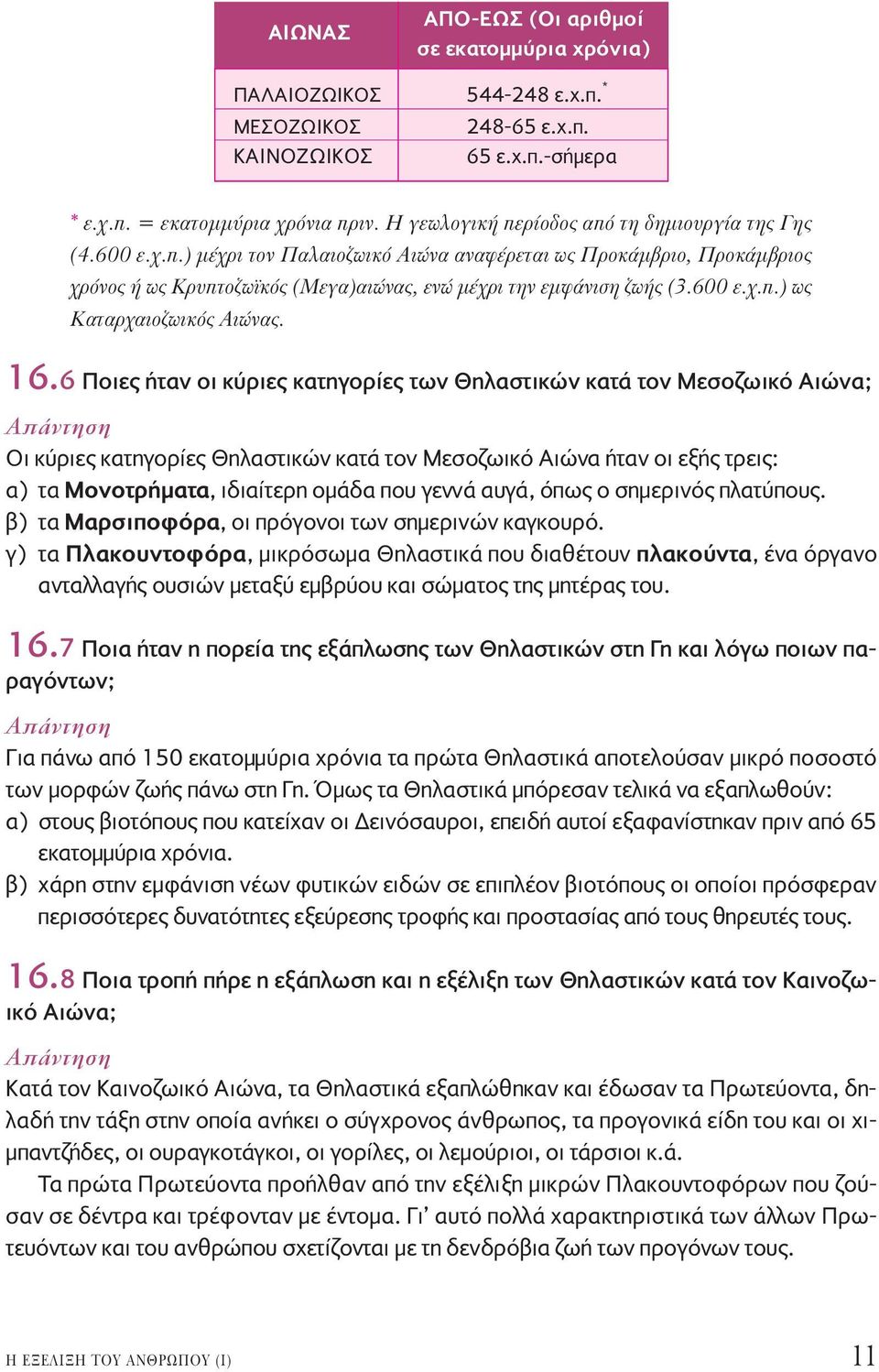 | ΑΙΩΝΑΣ | ΑΠΟ-ΕΩΣ (Οι αριθμοί σε εκατομμύρια χρόνια) |
|---|---|
| ΠΑΛΑΙΟΖΩΙΚΟΣ | 544-248 ε.χ.π.* |
| ΜΕΣΟΖΩΙΚΟΣ | 248-65 ε.χ.π. |
| ΚΑΙΝΟΖΩΙΚΟΣ | 65 ε.χ.π.-σήμερα |

* ε.χ.π. = εκατομμύρια χρόνια πριν. Η γεωλογική περίοδος από τη δημιουργία της Γης (4.600 ε.χ.π.) μέχρι τον Παλαιοζωικό Αιώνα αναφέρεται ως Προκάμβριο, Προκάμβριος χρόνος ή ως Κρυπτοζωϊκός (Μεγα)αιώνας, ενώ μέχρι την εμφάνιση ζωής (3.600 ε.χ.π.) ως Καταρχαιοζωικός Αιώνας.

16.6 Ποιες ήταν οι κύριες κατηγορίες των Θηλαστικών κατά τον Μεσοζωικό Αιώνα;

Απάντηση

Οι κύριες κατηγορίες Θηλαστικών κατά τον Μεσοζωικό Αιώνα ήταν οι εξής τρεις:
α) τα Μονοτρήματα, ιδιαίτερη ομάδα που γεννά αυγά, όπως ο σημερινός πλατύπους.
β) τα Μαρσιποφόρα, οι πρόγονοι των σημερινών καγκουρό.
γ) τα Πλακουντοφόρα, μικρόσωμα Θηλαστικά που διαθέτουν πλακούντα, ένα όργανο ανταλλαγής ουσιών μεταξύ εμβρύου και σώματος της μητέρας του.

16.7 Ποια ήταν η πορεία της εξάπλωσης των Θηλαστικών στη Γη και λόγω ποιων παραγόντων;

Απάντηση

Για πάνω από 150 εκατομμύρια χρόνια τα πρώτα Θηλαστικά αποτελούσαν μικρό ποσοστό των μορφών ζωής πάνω στη Γη. Όμως τα Θηλαστικά μπόρεσαν τελικά να εξαπλωθούν:
α) στους βιοτόπους που κατείχαν οι Δεινόσαυροι, επειδή αυτοί εξαφανίστηκαν πριν από 65 εκατομμύρια χρόνια.
β) χάρη στην εμφάνιση νέων φυτικών ειδών σε επιπλέον βιοτόπους οι οποίοι πρόσφεραν περισσότερες δυνατότητες εξεύρεσης τροφής και προστασίας από τους θηρευτές τους.

16.8 Ποια τροπή πήρε η εξάπλωση και η εξέλιξη των Θηλαστικών κατά τον Καινοζωικό Αιώνα;

Απάντηση

Κατά τον Καινοζωικό Αιώνα, τα Θηλαστικά εξαπλώθηκαν και έδωσαν τα Πρωτεύοντα, δηλαδή την τάξη στην οποία ανήκει ο σύγχρονος άνθρωπος, τα προγονικά είδη του και οι χιμπαντζήδες, οι ουραγκοτάγκοι, οι γορίλες, οι λεμούριοι, οι τάρσιοι κ.ά.

Τα πρώτα Πρωτεύοντα προήλθαν από την εξέλιξη μικρών Πλακουντοφόρων που ζούσαν σε δέντρα και τρέφονταν με έντομα. Γι' αυτό πολλά χαρακτηριστικά των άλλων Πρωτευόντων και του ανθρώπου σχετίζονται με τη δενδρόβια ζωή των προγόνων τους.

Η ΕΞΕΛΙΞΗ ΤΟΥ ΑΝΘΡΩΠΟΥ (Ι) 11